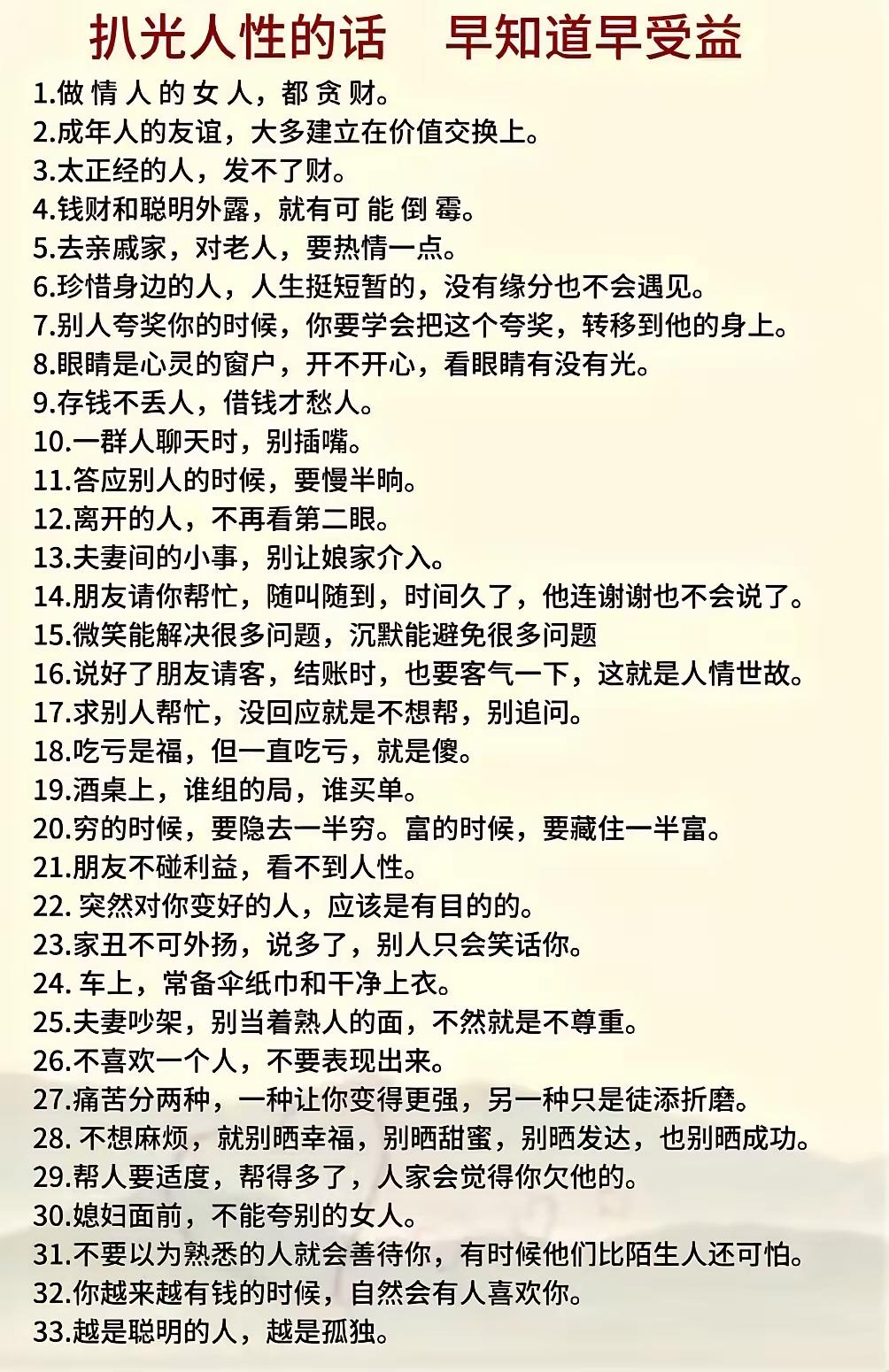 扒光人性的话　早知道早受益

1.做情人的女人，都贪财。
2.成年人的友谊，大多建立在价值交换上。
3.太正经的人，发不了财。
4.钱财和聪明外露，就有可能倒霉。
5.去亲戚家，对老人，要热情一点。
6.珍惜身边的人，人生挺短暂的，没有缘分也不会遇见。
7.别人夸奖你的时候，你要学会把这个夸奖，转移到他的身上。
8.眼睛是心灵的窗户，开不开心，看眼睛有没有光。
9.存钱不丢人，借钱才愁人。
10.一群人聊天时，别插嘴。
11.答应别人的时候，要慢半晌。
12.离开的人，不再看第二眼。
13.夫妻间的小事，别让娘家介入。
14.朋友请你帮忙，随叫随到，时间久了，他连谢谢也不会说了。
15.微笑能解决很多问题，沉默能避免很多问题
16.说好了朋友请客，结账时，也要客气一下，这就是人情世故。
17.求别人帮忙，没回应就是不想帮，别追问。
18.吃亏是福，但一直吃亏，就是傻。
19.酒桌上，谁组的局，谁买单。
20.穷的时候，要隐去一半穷。富的时候，要藏住一半富。
21.朋友不碰利益，看不到人性。
22. 突然对你变好的人，应该是有目的的。
23.家丑不可外扬，说多了，别人只会笑话你。
24. 车上，常备伞纸巾和干净上衣。
25.夫妻吵架，别当着熟人的面，不然就是不尊重。
26.不喜欢一个人，不要表现出来。
27.痛苦分两种，一种让你变得更强，另一种只是徒添折磨。
28. 不想麻烦，就别晒幸福，别晒甜蜜，别晒发达，也别晒成功。
29.帮人要适度，帮得多了，人家会觉得你欠他的。
30.媳妇面前，不能夸别的女人。
31.不要以为熟悉的人就会善待你，有时候他们比陌生人还可怕。
32.你越来越有钱的时候，自然会有人喜欢你。
33.越是聪明的人，越是孤独。